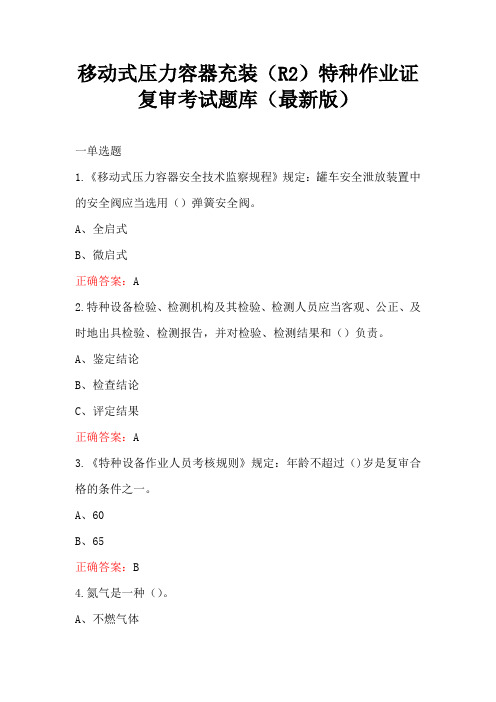 移动式压力容器充装（R2）特种作业证复审考试题库（最新版）

一单选题

1.《移动式压力容器安全技术监察规程》规定：罐车安全泄放装置中的安全阀应当选用（）弹簧安全阀。

A、全启式

B、微启式

正确答案：A

2.特种设备检验、检测机构及其检验、检测人员应当客观、公正、及时地出具检验、检测报告，并对检验、检测结果和（）负责。

A、鉴定结论

B、检查结论

C、评定结果

正确答案：A

3.《特种设备作业人员考核规则》规定：年龄不超过（）岁是复审合格的条件之一。

A、60

B、65

正确答案：B

4.氮气是一种（）。

A、不燃气体